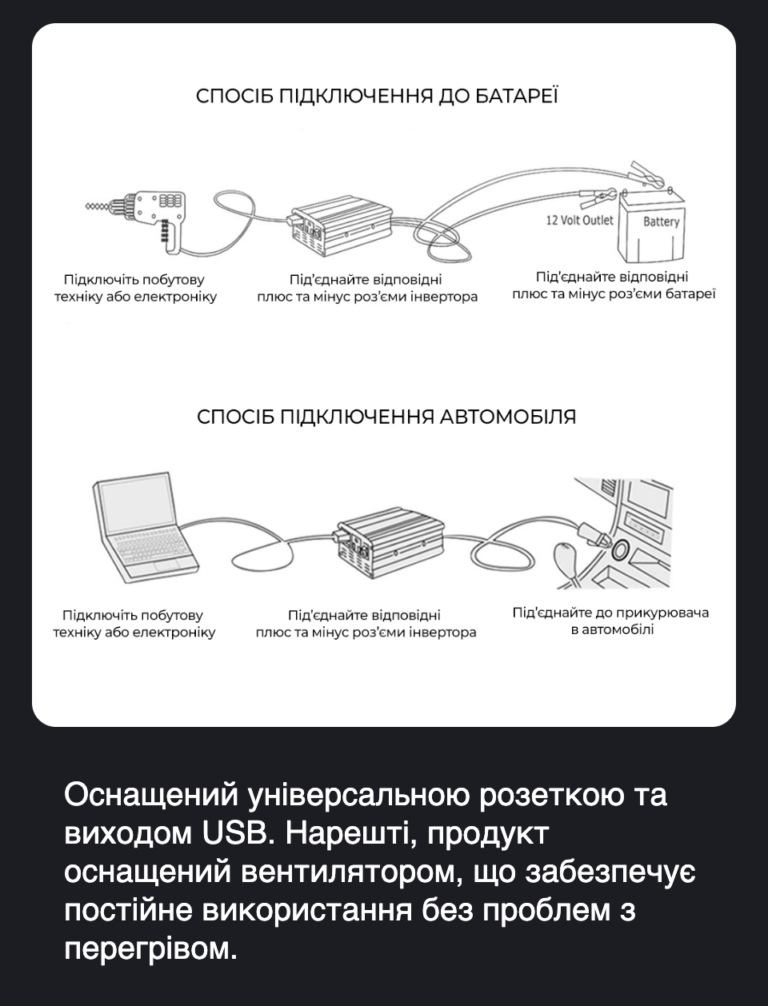 СПОСІБ ПІДКЛЮЧЕННЯ ДО БАТАРЕЇ

12 Volt Outlet

Battery

Підключіть побутову техніку або електроніку

Під'єднайте відповідні плюс та мінус роз'єми інвертора

Під'єднайте відповідні плюс та мінус роз'єми батареї

СПОСІБ ПІДКЛЮЧЕННЯ АВТОМОБІЛЯ

Підключіть побутову техніку або електроніку

Під'єднайте відповідні плюс та мінус роз'єми інвертора

Під'єднайте до прикурювача в автомобілі

Оснащений універсальною розеткою та виходом USB. Нарешті, продукт оснащений вентилятором, що забезпечує постійне використання без проблем з перегрівом.